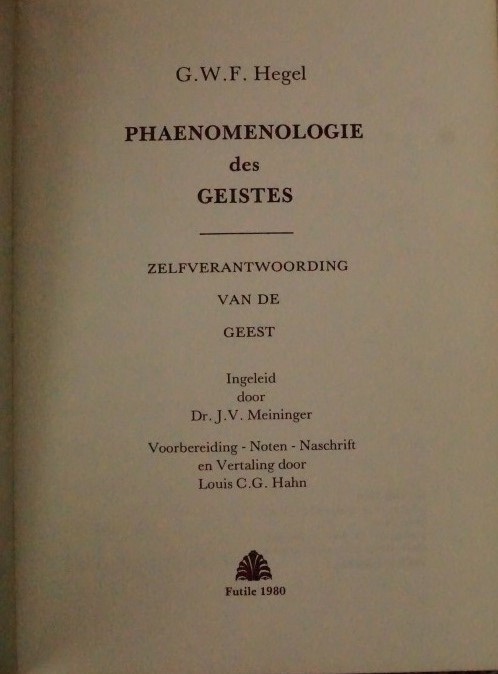 G.W.F. Hegel

PHAENOMENOLOGIE
des
GEISTES

ZELFVERANTWOORDING
VAN DE
GEEST

Ingeleid
door
Dr. J.V. Meininger

Voorbereiding - Noten - Naschrift
en Vertaling door
Louis C.G. Hahn

Futile 1980